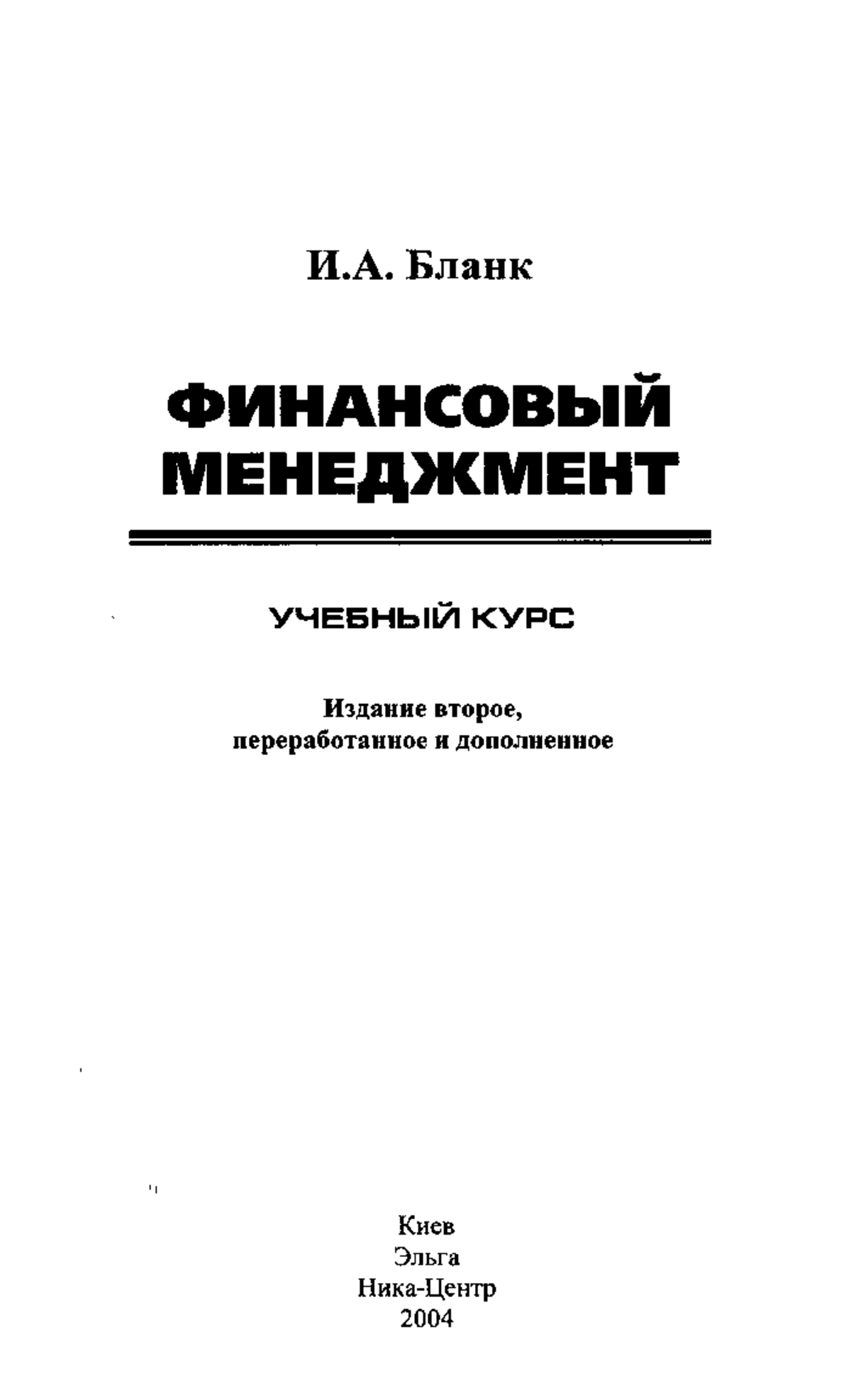 И.А. Бланк

ФИНАНСОВЫЙ МЕНЕДЖМЕНТ

УЧЕБНЫЙ КУРС

Издание второе, переработанное и дополненное

Киев
Эльга
Ника-Центр
2004